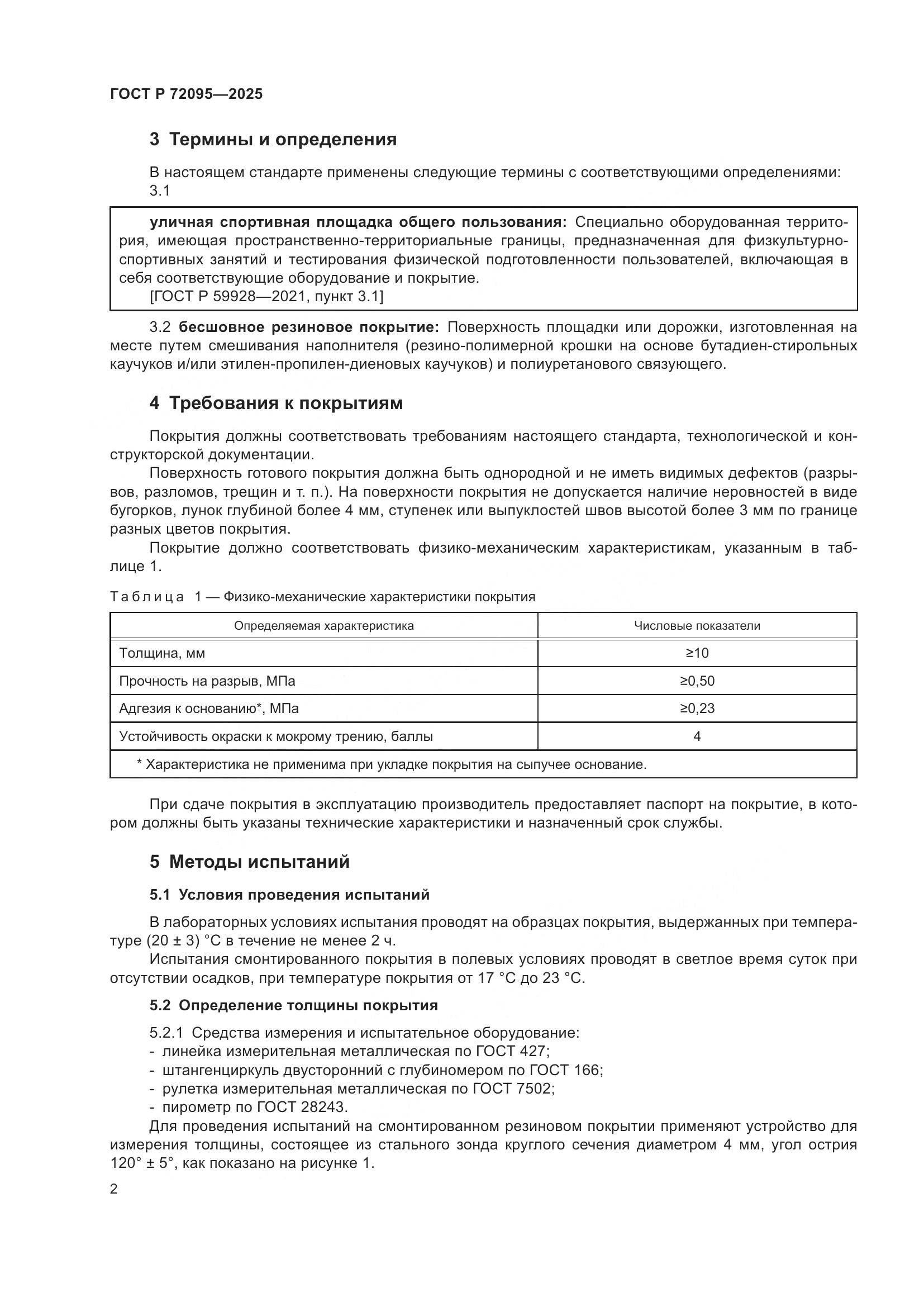 ГОСТ Р 72095—2025

3 Термины и определения

В настоящем стандарте применены следующие термины с соответствующими определениями:
3.1

уличная спортивная площадка общего пользования: Специально оборудованная территория, имеющая пространственно-территориальные границы, предназначенная для физкультурно-спортивных занятий и тестирования физической подготовленности пользователей, включающая в себя соответствующие оборудование и покрытие.
[ГОСТ Р 59928—2021, пункт 3.1]

3.2 бесшовное резиновое покрытие: Поверхность площадки или дорожки, изготовленная на месте путем смешивания наполнителя (резино-полимерной крошки на основе бутадиен-стирольных каучуков и/или этилен-пропилен-диеновых каучуков) и полиуретанового связующего.

4 Требования к покрытиям

Покрытия должны соответствовать требованиям настоящего стандарта, технологической и конструкторской документации.

Поверхность готового покрытия должна быть однородной и не иметь видимых дефектов (разрывов, разломов, трещин и т. п.). На поверхности покрытия не допускается наличие неровностей в виде бугорков, лунок глубиной более 4 мм, ступенек или выпуклостей швов высотой более 3 мм по границе разных цветов покрытия.

Покрытие должно соответствовать физико-механическим характеристикам, указанным в таблице 1.

Таблица 1 — Физико-механические характеристики покрытия

| Определяемая характеристика | Числовые показатели |
|---|---|
| Толщина, мм | ≥10 |
| Прочность на разрыв, МПа | ≥0,50 |
| Адгезия к основанию*, МПа | ≥0,23 |
| Устойчивость окраски к мокрому трению, баллы | 4 |
| * Характеристика не применима при укладке покрытия на сыпучее основание. | |

При сдаче покрытия в эксплуатацию производитель предоставляет паспорт на покрытие, в котором должны быть указаны технические характеристики и назначенный срок службы.

5 Методы испытаний

5.1 Условия проведения испытаний

В лабораторных условиях испытания проводят на образцах покрытия, выдержанных при температуре (20 ± 3) °С в течение не менее 2 ч.

Испытания смонтированного покрытия в полевых условиях проводят в светлое время суток при отсутствии осадков, при температуре покрытия от 17 °С до 23 °С.

5.2 Определение толщины покрытия

5.2.1 Средства измерения и испытательное оборудование:
- линейка измерительная металлическая по ГОСТ 427;
- штангенциркуль двусторонний с глубиномером по ГОСТ 166;
- рулетка измерительная металлическая по ГОСТ 7502;
- пирометр по ГОСТ 28243.

Для проведения испытаний на смонтированном резиновом покрытии применяют устройство для измерения толщины, состоящее из стального зонда круглого сечения диаметром 4 мм, угол острия 120° ± 5°, как показано на рисунке 1.

2